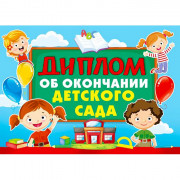 ABC

ДИПЛОМ
ОБ ОКОНЧАНИИ
ДЕТСКОГО
САДА